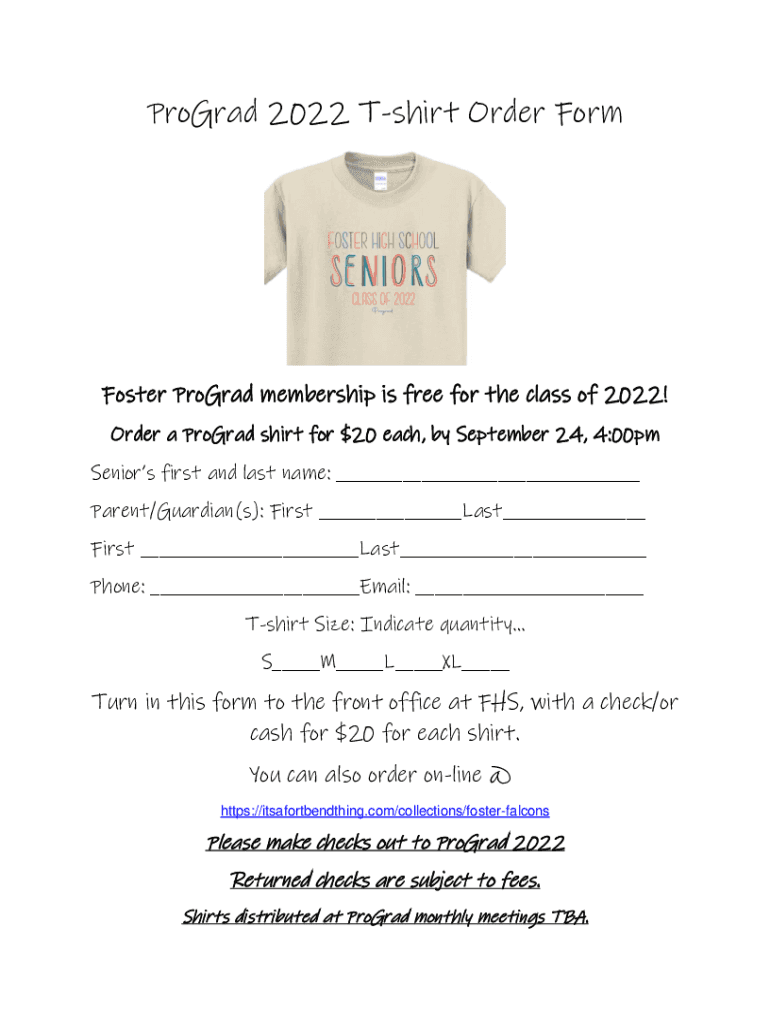 ProGrad 2022 T-shirt Order Form

FOSTER HIGH SCHOOL
SENIORS
CLASS OF 2022

Foster ProGrad membership is free for the class of 2022!

Order a ProGrad shirt for $20 each, by September 24, 4:00pm

Senior's first and last name: ____

Parent/Guardian(s): First ____Last____

First ____Last____

Phone: ____Email: ____

T-shirt Size: Indicate quantity...

S____M____L____XL____

Turn in this form to the front office at FHS, with a check/or cash for $20 for each shirt.

You can also order on-line @

https://itsafortbendthing.com/collections/foster-falcons

Please make checks out to ProGrad 2022

Returned checks are subject to fees.

Shirts distributed at ProGrad monthly meetings TBA.